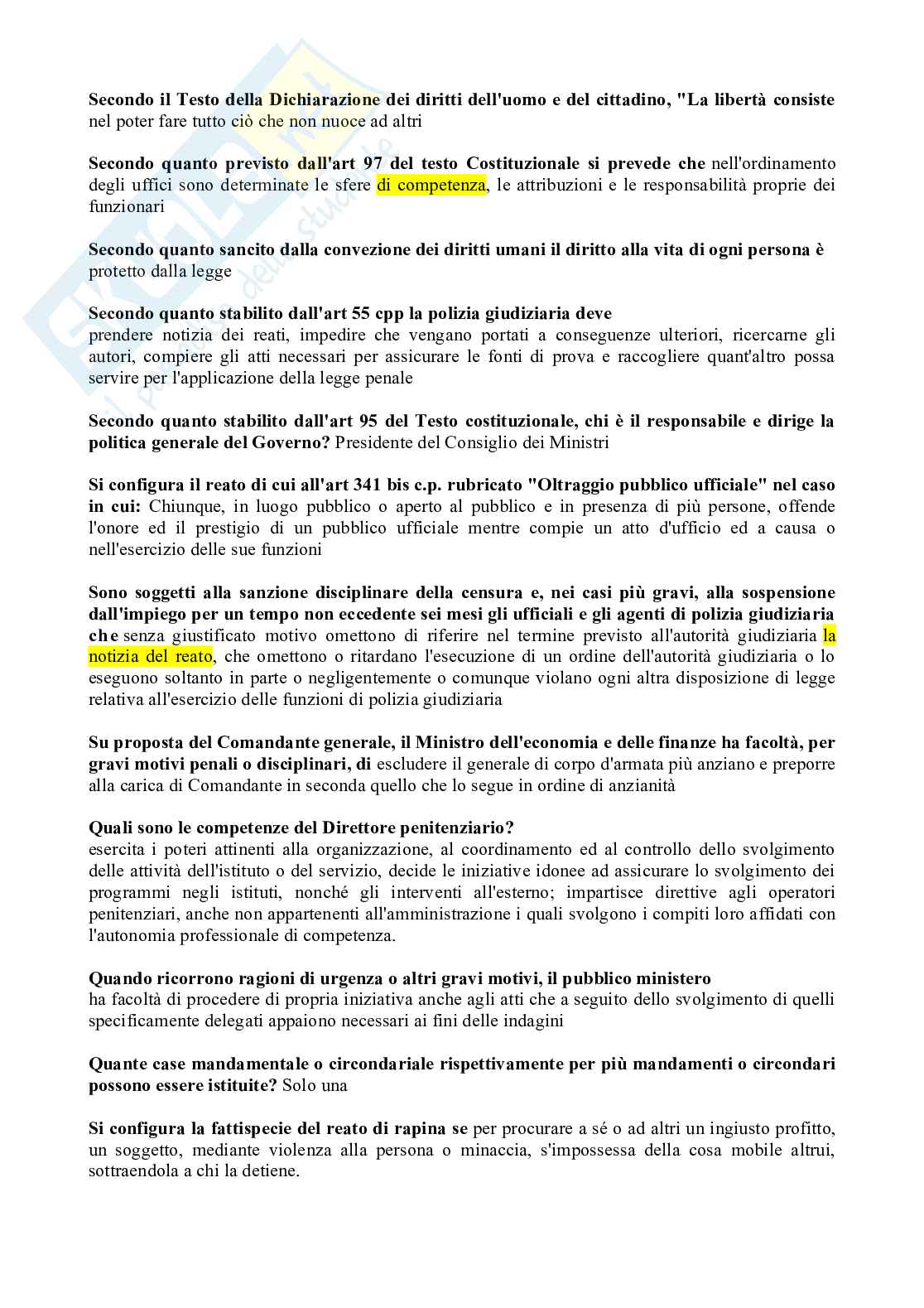 Secondo il Testo della Dichiarazione dei diritti dell'uomo e del cittadino, "La libertà consiste nel poter fare tutto ciò che non nuoce ad altri

Secondo quanto previsto dall'art 97 del testo Costituzionale si prevede che nell'ordinamento degli uffici sono determinate le sfere di competenza, le attribuzioni e le responsabilità proprie dei funzionari

Secondo quanto sancito dalla convezione dei diritti umani il diritto alla vita di ogni persona è protetto dalla legge

Secondo quanto stabilito dall'art 55 cpp la polizia giudiziaria deve
prendere notizia dei reati, impedire che vengano portati a conseguenze ulteriori, ricercarne gli autori, compiere gli atti necessari per assicurare le fonti di prova e raccogliere quant'altro possa servire per l'applicazione della legge penale

Secondo quanto stabilito dall'art 95 del Testo costituzionale, chi è il responsabile e dirige la politica generale del Governo? Presidente del Consiglio dei Ministri

Si configura il reato di cui all'art 341 bis c.p. rubricato "Oltraggio pubblico ufficiale" nel caso in cui: Chiunque, in luogo pubblico o aperto al pubblico e in presenza di più persone, offende l'onore ed il prestigio di un pubblico ufficiale mentre compie un atto d'ufficio ed a causa o nell'esercizio delle sue funzioni

Sono soggetti alla sanzione disciplinare della censura e, nei casi più gravi, alla sospensione dall'impiego per un tempo non eccedente sei mesi gli ufficiali e gli agenti di polizia giudiziaria che senza giustificato motivo omettono di riferire nel termine previsto all'autorità giudiziaria la notizia del reato, che omettono o ritardano l'esecuzione di un ordine dell'autorità giudiziaria o lo eseguono soltanto in parte o negligentemente o comunque violano ogni altra disposizione di legge relativa all'esercizio delle funzioni di polizia giudiziaria

Su proposta del Comandante generale, il Ministro dell'economia e delle finanze ha facoltà, per gravi motivi penali o disciplinari, di escludere il generale di corpo d'armata più anziano e preporre alla carica di Comandante in seconda quello che lo segue in ordine di anzianità

Quali sono le competenze del Direttore penitenziario?
esercita i poteri attinenti alla organizzazione, al coordinamento ed al controllo dello svolgimento delle attività dell'istituto o del servizio, decide le iniziative idonee ad assicurare lo svolgimento dei programmi negli istituti, nonché gli interventi all'esterno; impartisce direttive agli operatori penitenziari, anche non appartenenti all'amministrazione i quali svolgono i compiti loro affidati con l'autonomia professionale di competenza.

Quando ricorrono ragioni di urgenza o altri gravi motivi, il pubblico ministero
ha facoltà di procedere di propria iniziativa anche agli atti che a seguito dello svolgimento di quelli specificamente delegati appaiono necessari ai fini delle indagini

Quante case mandamentale o circondariale rispettivamente per più mandamenti o circondari possono essere istituite? Solo una

Si configura la fattispecie del reato di rapina se per procurare a sé o ad altri un ingiusto profitto, un soggetto, mediante violenza alla persona o minaccia, s'impossessa della cosa mobile altrui, sottraendola a chi la detiene.